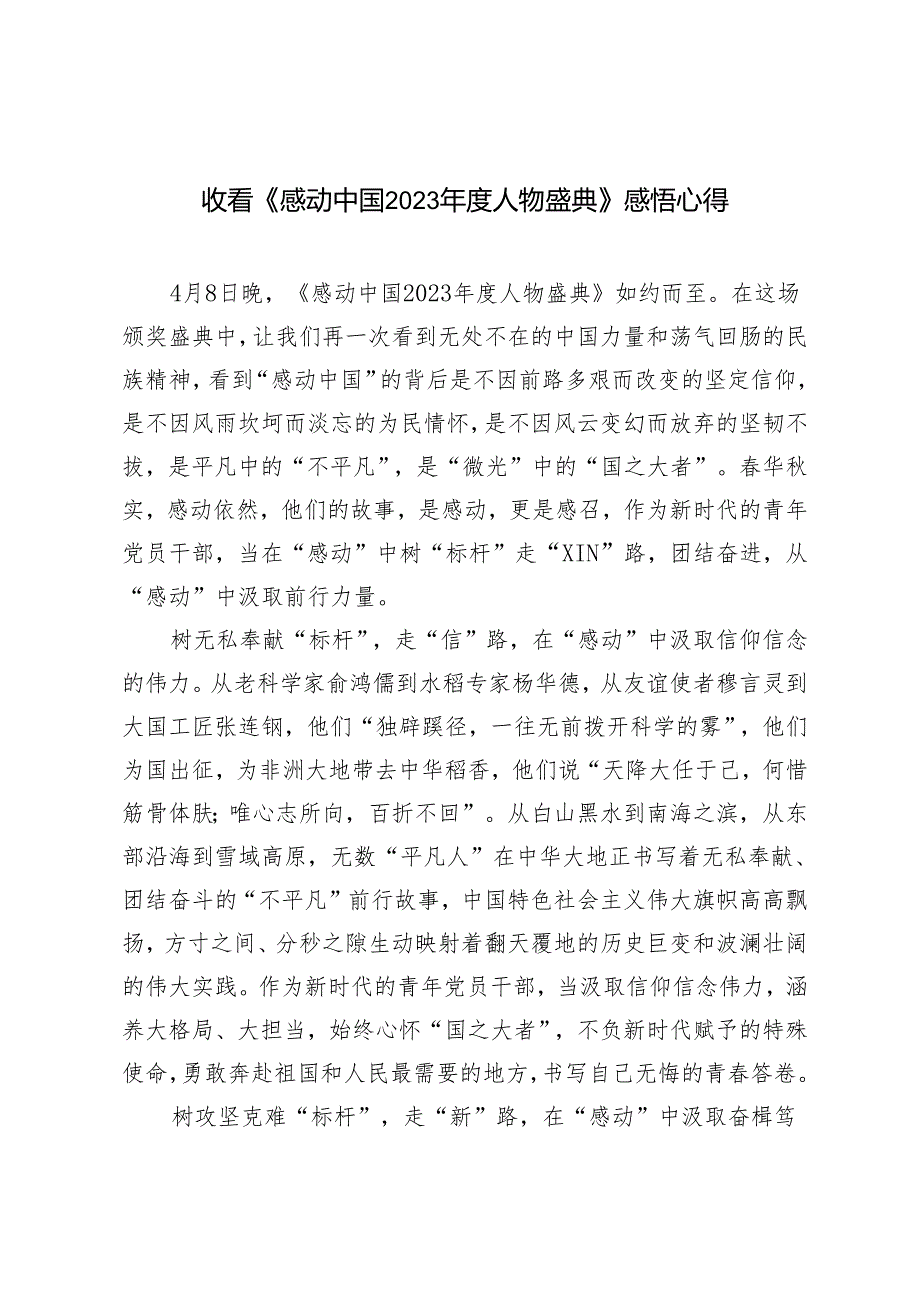 收看《感动中国2023年度人物盛典》感悟心得

4月8日晚，《感动中国2023年度人物盛典》如约而至。在这场颁奖盛典中，让我们再一次看到无处不在的中国力量和荡气回肠的民族精神，看到“感动中国”的背后是不因前路多艰而改变的坚定信仰，是不因风雨坎坷而淡忘的为民情怀，是不因风云变幻而放弃的坚韧不拔，是平凡中的“不平凡”，是“微光”中的“国之大者”。春华秋实，感动依然，他们的故事，是感动，更是感召，作为新时代的青年党员干部，当在“感动”中树“标杆”走“XIN”路，团结奋进，从“感动”中汲取前行力量。

树无私奉献“标杆”，走“信”路，在“感动”中汲取信仰信念的伟力。从老科学家俞鸿儒到水稻专家杨华德，从友谊使者穆言灵到大国工匠张连钢，他们“独辟蹊径，一往无前拨开科学的雾”，他们为国出征，为非洲大地带去中华稻香，他们说“天降大任于己，何惜筋骨体肤;唯心志所向，百折不回”。从白山黑水到南海之滨，从东部沿海到雪域高原，无数“平凡人”在中华大地正书写着无私奉献、团结奋斗的“不平凡”前行故事，中国特色社会主义伟大旗帜高高飘扬，方寸之间、分秒之隙生动映射着翻天覆地的历史巨变和波澜壮阔的伟大实践。作为新时代的青年党员干部，当汲取信仰信念伟力，涵养大格局、大担当，始终心怀“国之大者”，不负新时代赋予的特殊使命，勇敢奔赴祖国和人民最需要的地方，书写自己无悔的青春答卷。

树攻坚克难“标杆”，走“新”路，在“感动”中汲取奋楫笃